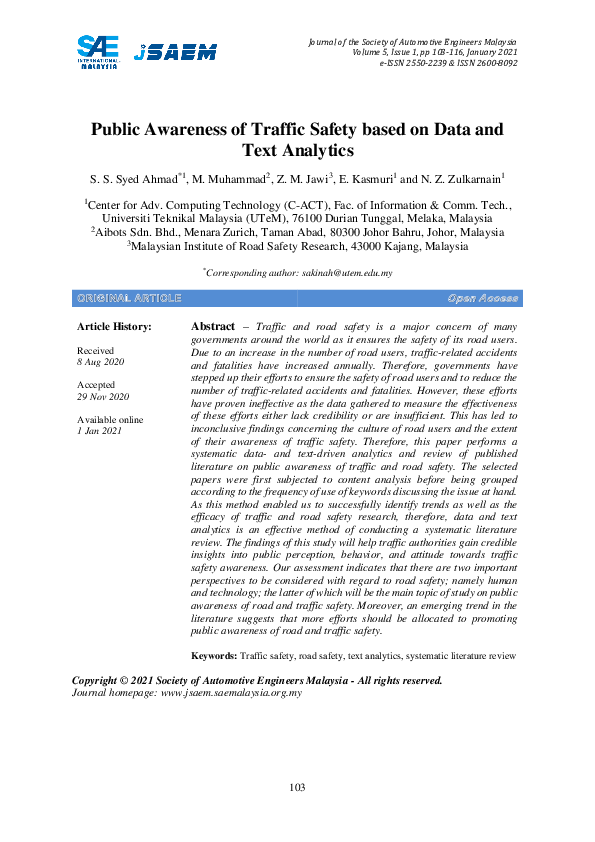 SAE INTERNATIONAL MALAYSIA

JSAEM

Journal of the Society of Automotive Engineers Malaysia
Volume 5, Issue 1, pp 103-116, January 2021
e-ISSN 2550-2239 & ISSN 2600-8092

Public Awareness of Traffic Safety based on Data and Text Analytics

S. S. Syed Ahmad$^{*1}$, M. Muhammad$^{2}$, Z. M. Jawi$^{3}$, E. Kasmuri$^{1}$ and N. Z. Zulkarnain$^{1}$

$^{1}$Center for Adv. Computing Technology (C-ACT), Fac. of Information & Comm. Tech., Universiti Teknikal Malaysia (UTeM), 76100 Durian Tunggal, Melaka, Malaysia
$^{2}$Aibots Sdn. Bhd., Menara Zurich, Taman Abad, 80300 Johor Bahru, Johor, Malaysia
$^{3}$Malaysian Institute of Road Safety Research, 43000 Kajang, Malaysia

$^{*}$Corresponding author: sakinah@utem.edu.my

ORIGINAL ARTICLE

Open Access

Article History:

Received
8 Aug 2020

Accepted
29 Nov 2020

Available online
1 Jan 2021

Abstract – Traffic and road safety is a major concern of many governments around the world as it ensures the safety of its road users. Due to an increase in the number of road users, traffic-related accidents and fatalities have increased annually. Therefore, governments have stepped up their efforts to ensure the safety of road users and to reduce the number of traffic-related accidents and fatalities. However, these efforts have proven ineffective as the data gathered to measure the effectiveness of these efforts either lack credibility or are insufficient. This has led to inconclusive findings concerning the culture of road users and the extent of their awareness of traffic safety. Therefore, this paper performs a systematic data- and text-driven analytics and review of published literature on public awareness of traffic and road safety. The selected papers were first subjected to content analysis before being grouped according to the frequency of use of keywords discussing the issue at hand. As this method enabled us to successfully identify trends as well as the efficacy of traffic and road safety research, therefore, data and text analytics is an effective method of conducting a systematic literature review. The findings of this study will help traffic authorities gain credible insights into public perception, behavior, and attitude towards traffic safety awareness. Our assessment indicates that there are two important perspectives to be considered with regard to road safety; namely human and technology; the latter of which will be the main topic of study on public awareness of road and traffic safety. Moreover, an emerging trend in the literature suggests that more efforts should be allocated to promoting public awareness of road and traffic safety.

Keywords: Traffic safety, road safety, text analytics, systematic literature review

Copyright © 2021 Society of Automotive Engineers Malaysia - All rights reserved.
Journal homepage: www.jsaem.saemalaysia.org.my

103